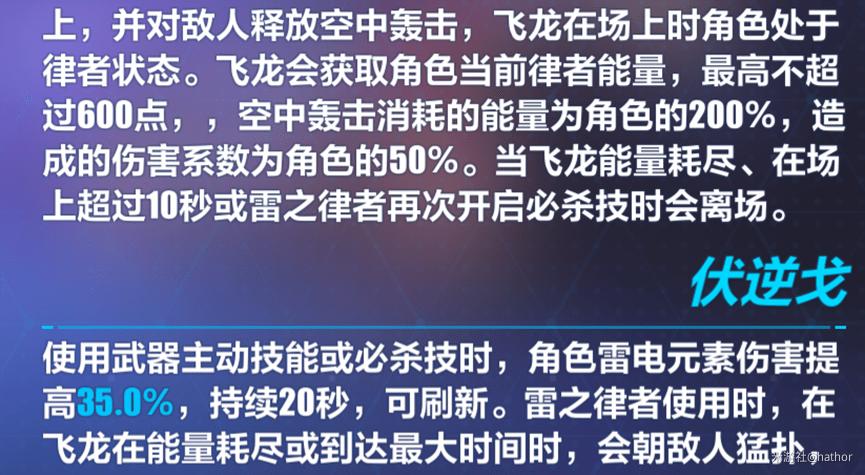 上，并对敌人释放空中轰击，飞龙在场上时角色处于律者状态。飞龙会获取角色当前律者能量，最高不超过600点，，空中轰击消耗的能量为角色的200%，造成的伤害系数为角色的50%。当飞龙能量耗尽、在场上超过10秒或雷之律者再次开启必杀技时会离场。

伏逆戈

使用武器主动技能或必杀技时，角色雷电元素伤害提高35.0%，持续20秒，可刷新。雷之律者使用时，在飞龙在能量耗尽或到达最大时间时，会朝敌人猛扑，

米游社@hathor